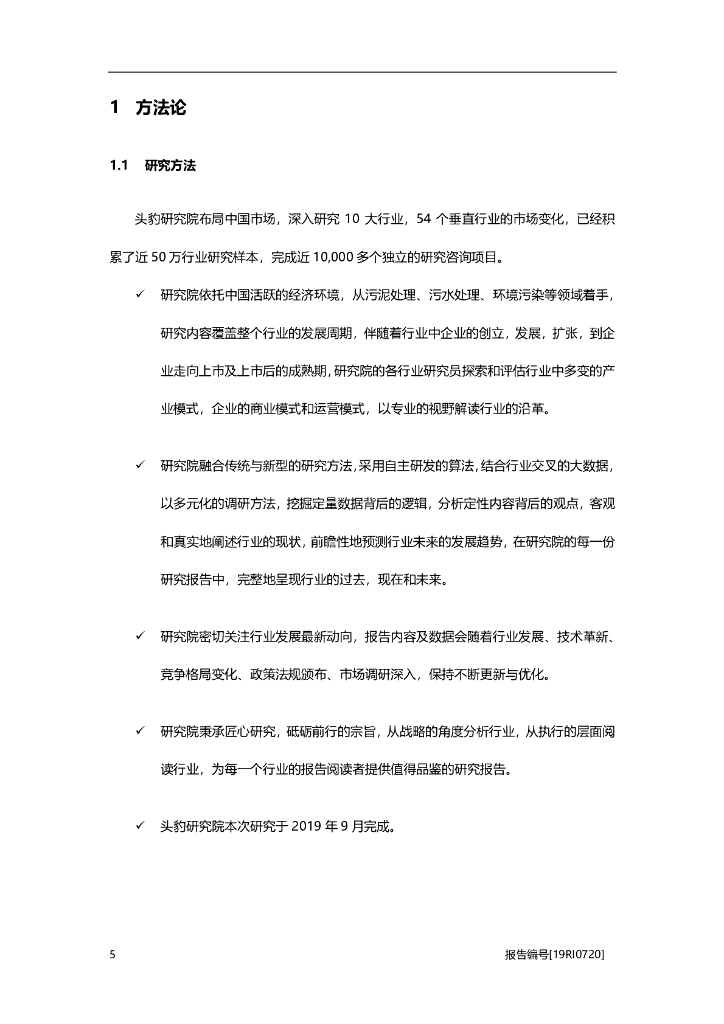 1 方法论

1.1 研究方法

头豹研究院布局中国市场，深入研究 10 大行业，54 个垂直行业的市场变化，已经积累了近 50 万行业研究样本，完成近 10,000 多个独立的研究咨询项目。

✓ 研究院依托中国活跃的经济环境，从污泥处理、污水处理、环境污染等领域着手，研究内容覆盖整个行业的发展周期，伴随着行业中企业的创立，发展，扩张，到企业走向上市及上市后的成熟期，研究院的各行业研究员探索和评估行业中多变的产业模式，企业的商业模式和运营模式，以专业的视野解读行业的沿革。

✓ 研究院融合传统与新型的研究方法，采用自主研发的算法，结合行业交叉的大数据，以多元化的调研方法，挖掘定量数据背后的逻辑，分析定性内容背后的观点，客观和真实地阐述行业的现状，前瞻性地预测行业未来的发展趋势，在研究院的每一份研究报告中，完整地呈现行业的过去，现在和未来。

✓ 研究院密切关注行业发展最新动向，报告内容及数据会随着行业发展、技术革新、竞争格局变化、政策法规颁布、市场调研深入，保持不断更新与优化。

✓ 研究院秉承匠心研究，砥砺前行的宗旨，从战略的角度分析行业，从执行的层面阅读行业，为每一个行业的报告阅读者提供值得品鉴的研究报告。

✓ 头豹研究院本次研究于 2019 年 9 月完成。

5

报告编号[19RI0720]